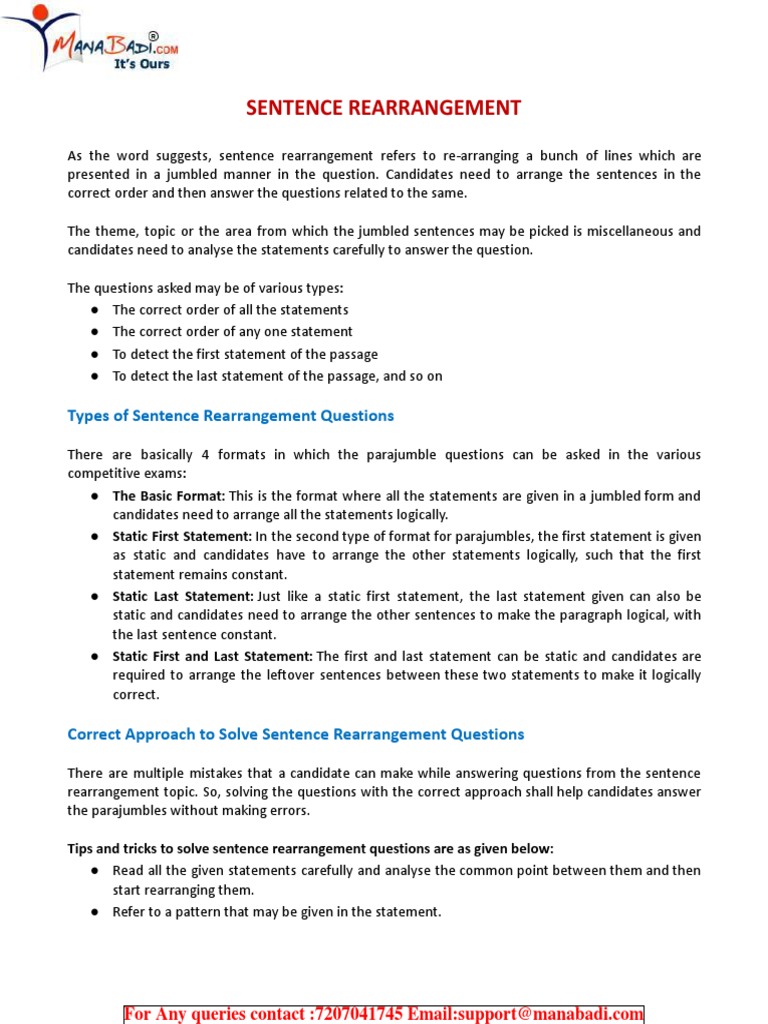 MANABADI.COM®
It's Ours

SENTENCE REARRANGEMENT

As the word suggests, sentence rearrangement refers to re-arranging a bunch of lines which are presented in a jumbled manner in the question. Candidates need to arrange the sentences in the correct order and then answer the questions related to the same.

The theme, topic or the area from which the jumbled sentences may be picked is miscellaneous and candidates need to analyse the statements carefully to answer the question.

The questions asked may be of various types:
● The correct order of all the statements
● The correct order of any one statement
● To detect the first statement of the passage
● To detect the last statement of the passage, and so on

Types of Sentence Rearrangement Questions

There are basically 4 formats in which the parajumble questions can be asked in the various competitive exams:
● The Basic Format: This is the format where all the statements are given in a jumbled form and candidates need to arrange all the statements logically.
● Static First Statement: In the second type of format for parajumbles, the first statement is given as static and candidates have to arrange the other statements logically, such that the first statement remains constant.
● Static Last Statement: Just like a static first statement, the last statement given can also be static and candidates need to arrange the other sentences to make the paragraph logical, with the last sentence constant.
● Static First and Last Statement: The first and last statement can be static and candidates are required to arrange the leftover sentences between these two statements to make it logically correct.

Correct Approach to Solve Sentence Rearrangement Questions

There are multiple mistakes that a candidate can make while answering questions from the sentence rearrangement topic. So, solving the questions with the correct approach shall help candidates answer the parajumbles without making errors.

Tips and tricks to solve sentence rearrangement questions are as given below:
● Read all the given statements carefully and analyse the common point between them and then start rearranging them.
● Refer to a pattern that may be given in the statement.

For Any queries contact :7207041745 Email:support@manabadi.com